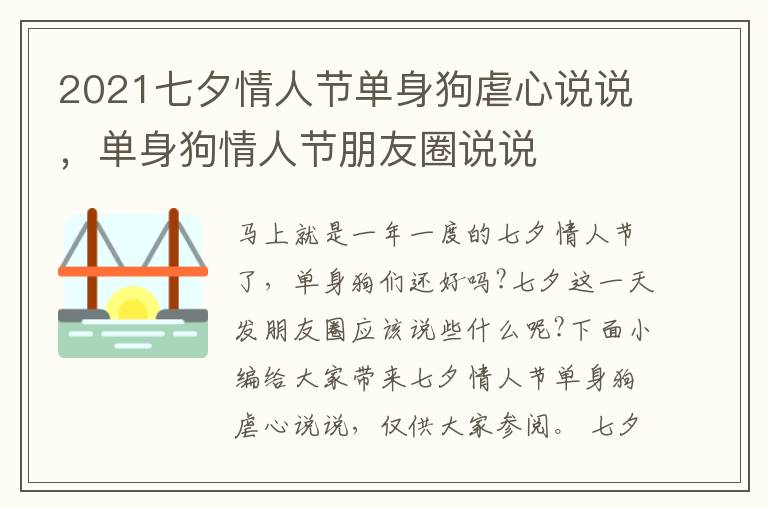 2021七夕情人节单身狗虐心说说，单身狗情人节朋友圈说说

马上就是一年一度的七夕情人节了，单身狗们还好吗？七夕这一天发朋友圈应该说些什么呢？下面小编给大家带来七夕情人节单身狗虐心说说，仅供大家参阅。 七夕